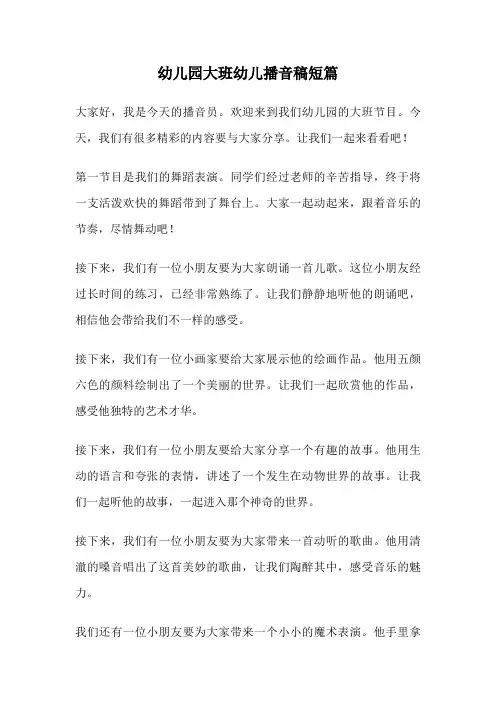 幼儿园大班幼儿播音稿短篇

大家好，我是今天的播音员。欢迎来到我们幼儿园的大班节目。今天，我们有很多精彩的内容要与大家分享。让我们一起来看看吧！

第一节目是我们的舞蹈表演。同学们经过老师的辛苦指导，终于将一支活泼欢快的舞蹈带到了舞台上。大家一起动起来，跟着音乐的节奏，尽情舞动吧！

接下来，我们有一位小朋友要为大家朗诵一首儿歌。这位小朋友经过长时间的练习，已经非常熟练了。让我们静静地听他的朗诵吧，相信他会带给我们不一样的感受。

接下来，我们有一位小画家要给大家展示他的绘画作品。他用五颜六色的颜料绘制出了一个美丽的世界。让我们一起欣赏他的作品，感受他独特的艺术才华。

接下来，我们有一位小朋友要给大家分享一个有趣的故事。他用生动的语言和夸张的表情，讲述了一个发生在动物世界的故事。让我们一起听他的故事，一起进入那个神奇的世界。

接下来，我们有一位小朋友要为大家带来一首动听的歌曲。他用清澈的嗓音唱出了这首美妙的歌曲，让我们陶醉其中，感受音乐的魅力。

我们还有一位小朋友要为大家带来一个小小的魔术表演。他手里拿